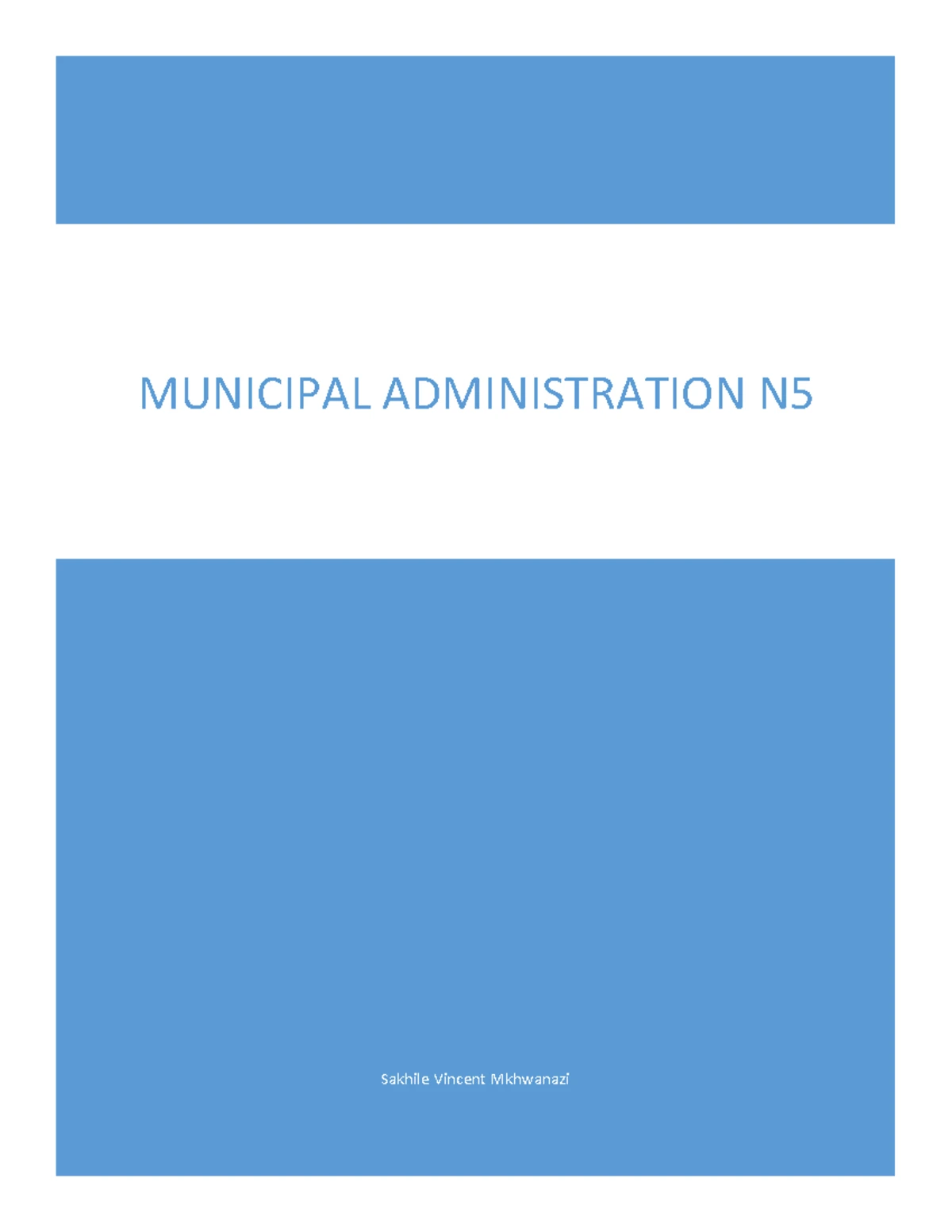 MUNICIPAL ADMINISTRATION N5

Sakhile Vincent Mkhwanazi